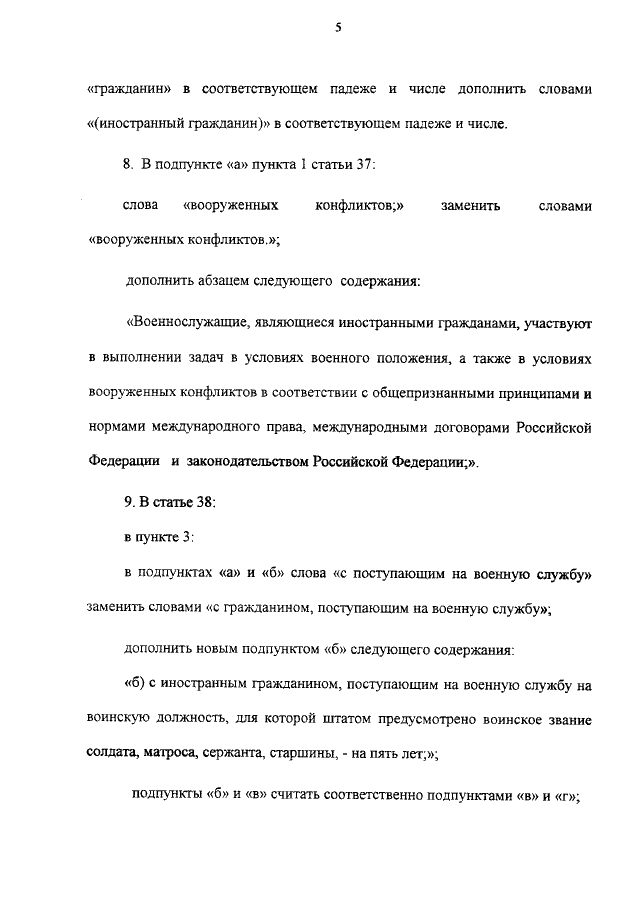 5

«гражданин» в соответствующем падеже и числе дополнить словами «(иностранный гражданин)» в соответствующем падеже и числе.

8. В подпункте «а» пункта 1 статьи 37:

слова «вооруженных конфликтов;» заменить словами «вооруженных конфликтов.»;

дополнить абзацем следующего содержания:

«Военнослужащие, являющиеся иностранными гражданами, участвуют в выполнении задач в условиях военного положения, а также в условиях вооруженных конфликтов в соответствии с общепризнанными принципами и нормами международного права, международными договорами Российской Федерации и законодательством Российской Федерации;».

9. В статье 38:

в пункте 3:

в подпунктах «а» и «б» слова «с поступающим на военную службу» заменить словами «с гражданином, поступающим на военную службу»;

дополнить новым подпунктом «б» следующего содержания:

«б) с иностранным гражданином, поступающим на военную службу на воинскую должность, для которой штатом предусмотрено воинское звание солдата, матроса, сержанта, старшины, - на пять лет;»;

подпункты «б» и «в» считать соответственно подпунктами «в» и «г»;